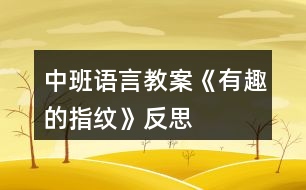 中班语言教案《有趣的指纹》反思